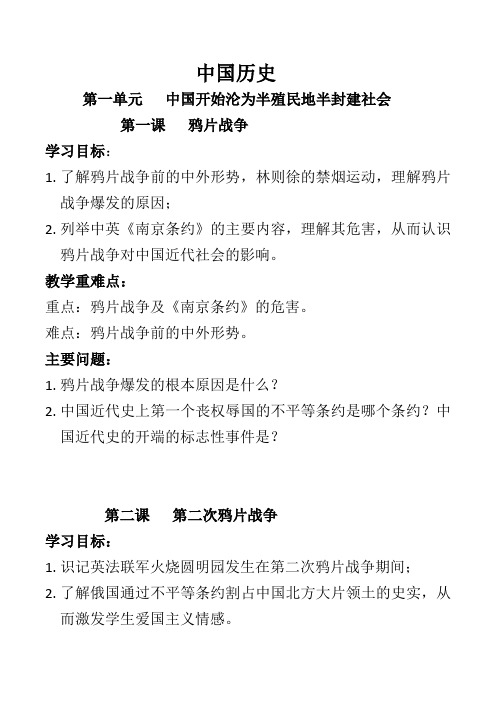 中国历史

第一单元　中国开始沦为半殖民地半封建社会

第一课　鸦片战争

学习目标：

1. 了解鸦片战争前的中外形势，林则徐的禁烟运动，理解鸦片战争爆发的原因；

2. 列举中英《南京条约》的主要内容，理解其危害，从而认识鸦片战争对中国近代社会的影响。

教学重难点：

重点：鸦片战争及《南京条约》的危害。

难点：鸦片战争前的中外形势。

主要问题：

1. 鸦片战争爆发的根本原因是什么？

2. 中国近代史上第一个丧权辱国的不平等条约是哪个条约？中国近代史的开端的标志性事件是？

第二课　第二次鸦片战争

学习目标：

1. 识记英法联军火烧圆明园发生在第二次鸦片战争期间；

2. 了解俄国通过不平等条约割占中国北方大片领土的史实，从而激发学生爱国主义情感。